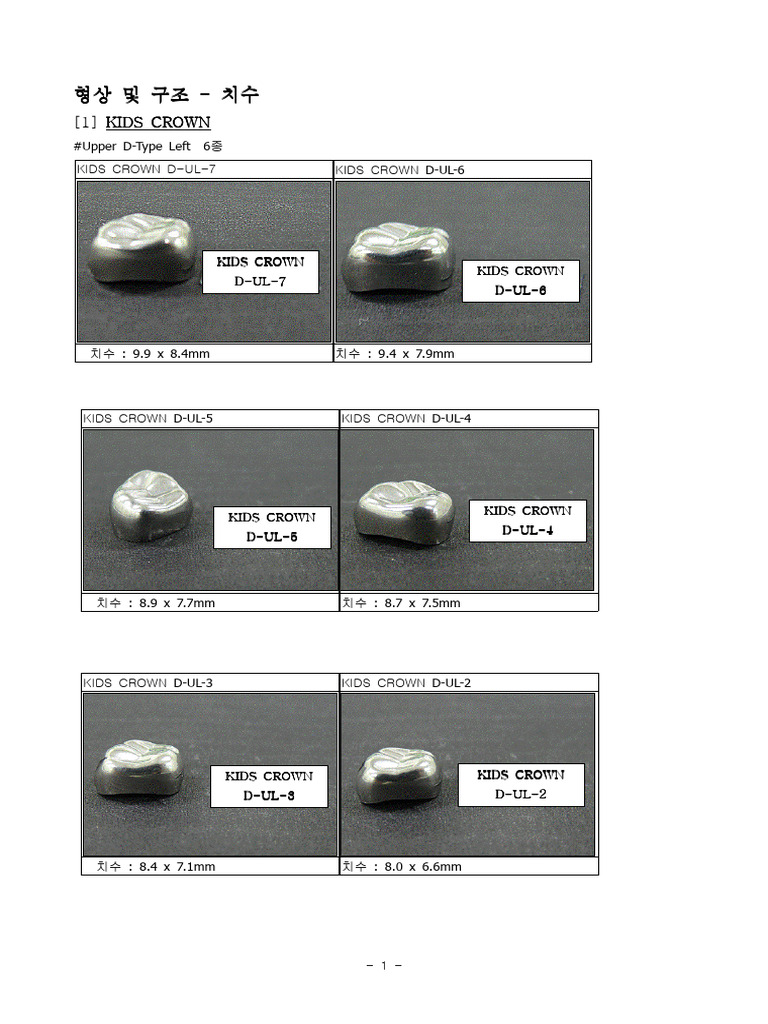 형상 및 구조 - 치수

[1] KIDS CROWN

#Upper D-Type Left 6종

| KIDS CROWN D-UL-7 | KIDS CROWN D-UL-6 |
|---|---|
| KIDS CROWN D-UL-7 | KIDS CROWN D-UL-6 |
| 치수 : 9.9 x 8.4mm | 치수 : 9.4 x 7.9mm |

| KIDS CROWN D-UL-5 | KIDS CROWN D-UL-4 |
|---|---|
| KIDS CROWN D-UL-5 | KIDS CROWN D-UL-4 |
| 치수 : 8.9 x 7.7mm | 치수 : 8.7 x 7.5mm |

| KIDS CROWN D-UL-3 | KIDS CROWN D-UL-2 |
|---|---|
| KIDS CROWN D-UL-3 | KIDS CROWN D-UL-2 |
| 치수 : 8.4 x 7.1mm | 치수 : 8.0 x 6.6mm |

- 1 -